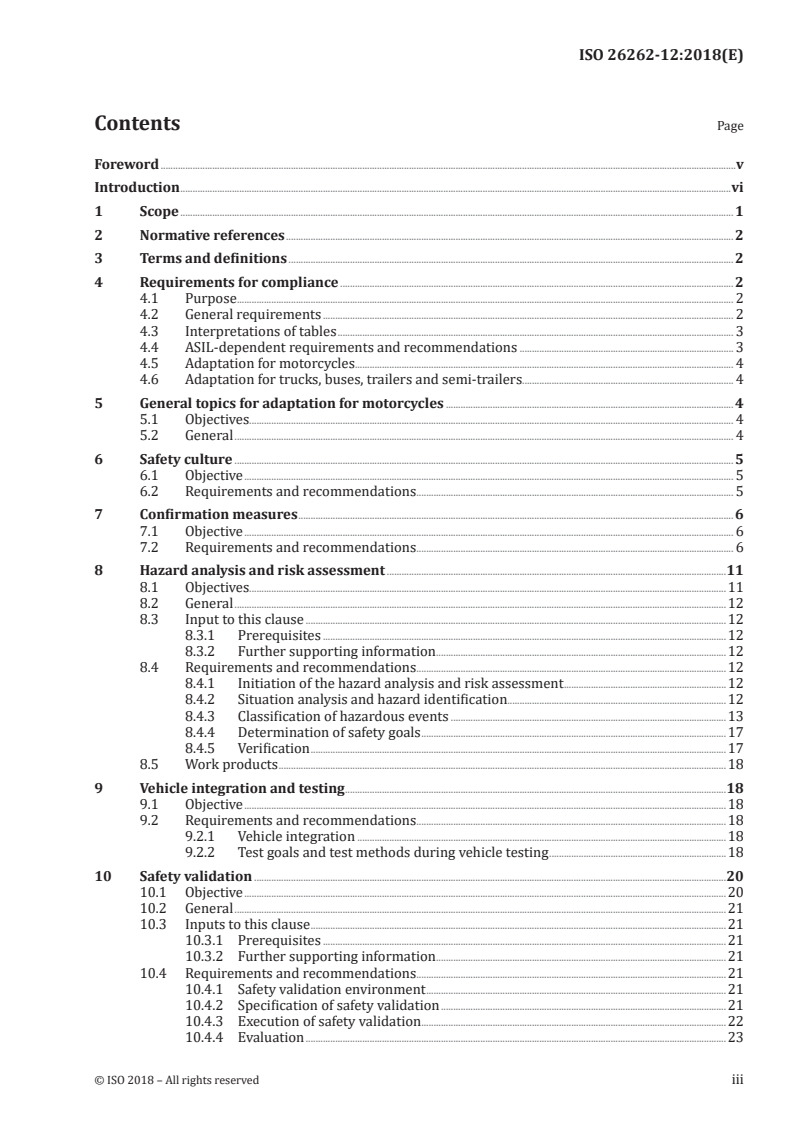 ISO 26262-12:2018(E)

Contents

Page

Foreword v
Introduction vi
1 Scope 1
2 Normative references 2
3 Terms and definitions 2
4 Requirements for compliance 2
4.1 Purpose 2
4.2 General requirements 2
4.3 Interpretations of tables 3
4.4 ASIL-dependent requirements and recommendations 3
4.5 Adaptation for motorcycles 4
4.6 Adaptation for trucks, buses, trailers and semi-trailers 4
5 General topics for adaptation for motorcycles 4
5.1 Objectives 4
5.2 General 4
6 Safety culture 5
6.1 Objective 5
6.2 Requirements and recommendations 5
7 Confirmation measures 6
7.1 Objective 6
7.2 Requirements and recommendations 6
8 Hazard analysis and risk assessment 11
8.1 Objectives 11
8.2 General 12
8.3 Input to this clause 12
8.3.1 Prerequisites 12
8.3.2 Further supporting information 12
8.4 Requirements and recommendations 12
8.4.1 Initiation of the hazard analysis and risk assessment 12
8.4.2 Situation analysis and hazard identification 12
8.4.3 Classification of hazardous events 13
8.4.4 Determination of safety goals 17
8.4.5 Verification 17
8.5 Work products 18
9 Vehicle integration and testing 18
9.1 Objective 18
9.2 Requirements and recommendations 18
9.2.1 Vehicle integration 18
9.2.2 Test goals and test methods during vehicle testing 18
10 Safety validation 20
10.1 Objective 20
10.2 General 21
10.3 Inputs to this clause 21
10.3.1 Prerequisites 21
10.3.2 Further supporting information 21
10.4 Requirements and recommendations 21
10.4.1 Safety validation environment 21
10.4.2 Specification of safety validation 21
10.4.3 Execution of safety validation 22
10.4.4 Evaluation 23

© ISO 2018 – All rights reserved iii